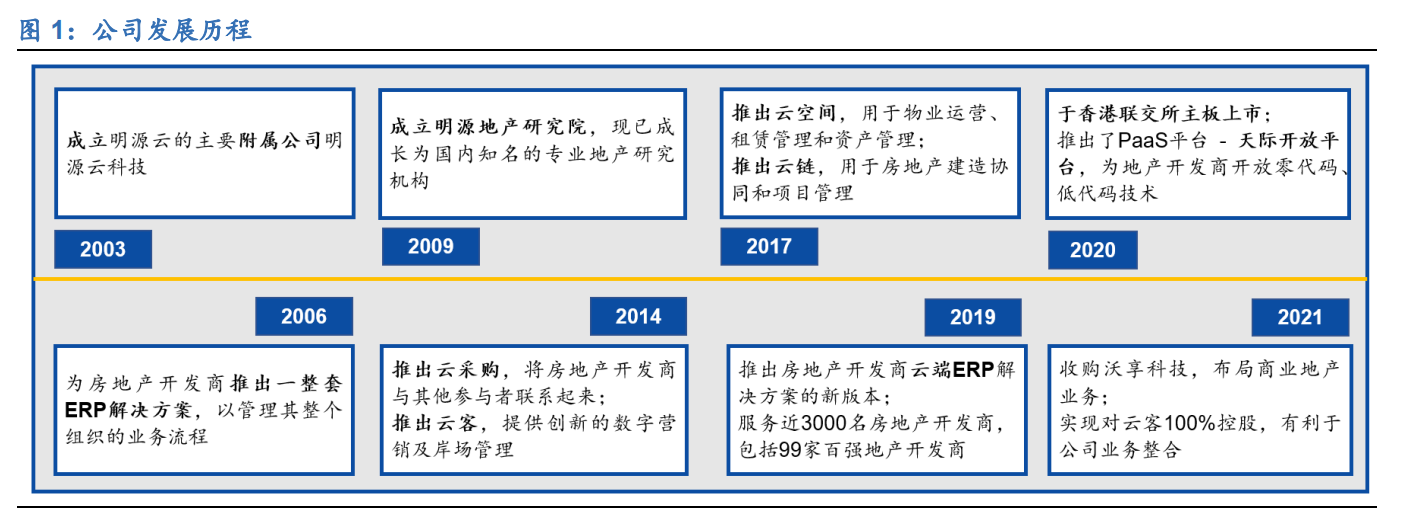 图 1：公司发展历程

成立明源云的主要附属公司明源云科技

2003

成立明源地产研究院，现已成长为国内知名的专业地产研究机构

2009

推出云空间，用于物业运营、租赁管理和资产管理；
推出云链，用于房地产建造协同和项目管理

2017

于香港联交所主板上市；
推出了PaaS平台 - 天际开放平台，为地产开发商开放零代码、低代码技术

2020

2006

为房地产开发商推出一整套ERP解决方案，以管理其整个组织的业务流程

2014

推出云采购，将房地产开发商与其他参与者联系起来；
推出云客，提供创新的数字营销及岸场管理

2019

推出房地产开发商云端ERP解决方案的新版本；
服务近3000名房地产开发商，包括99家百强地产开发商

2021

收购沃享科技，布局商业地产业务；
实现对云客100%控股，有利于公司业务整合